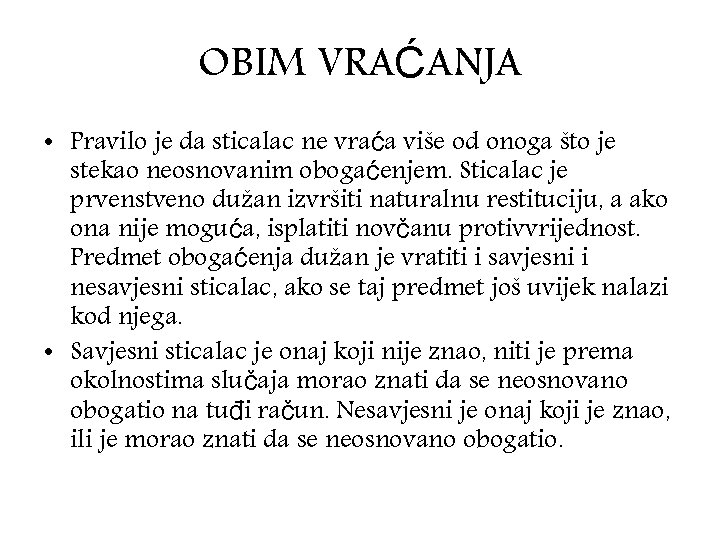 OBIM VRAĆANJA

• Pravilo je da sticalac ne vraća više od onoga što je stekao neosnovanim obogaćenjem. Sticalac je prvenstveno dužan izvršiti naturalnu restituciju, a ako ona nije moguća, isplatiti novčanu protivvrijednost. Predmet obogaćenja dužan je vratiti i savjesni i nesavjesni sticalac, ako se taj predmet još uvijek nalazi kod njega.

• Savjesni sticalac je onaj koji nije znao, niti je prema okolnostima slučaja morao znati da se neosnovano obogatio na tuđi račun. Nesavjesni je onaj koji je znao, ili je morao znati da se neosnovano obogatio.